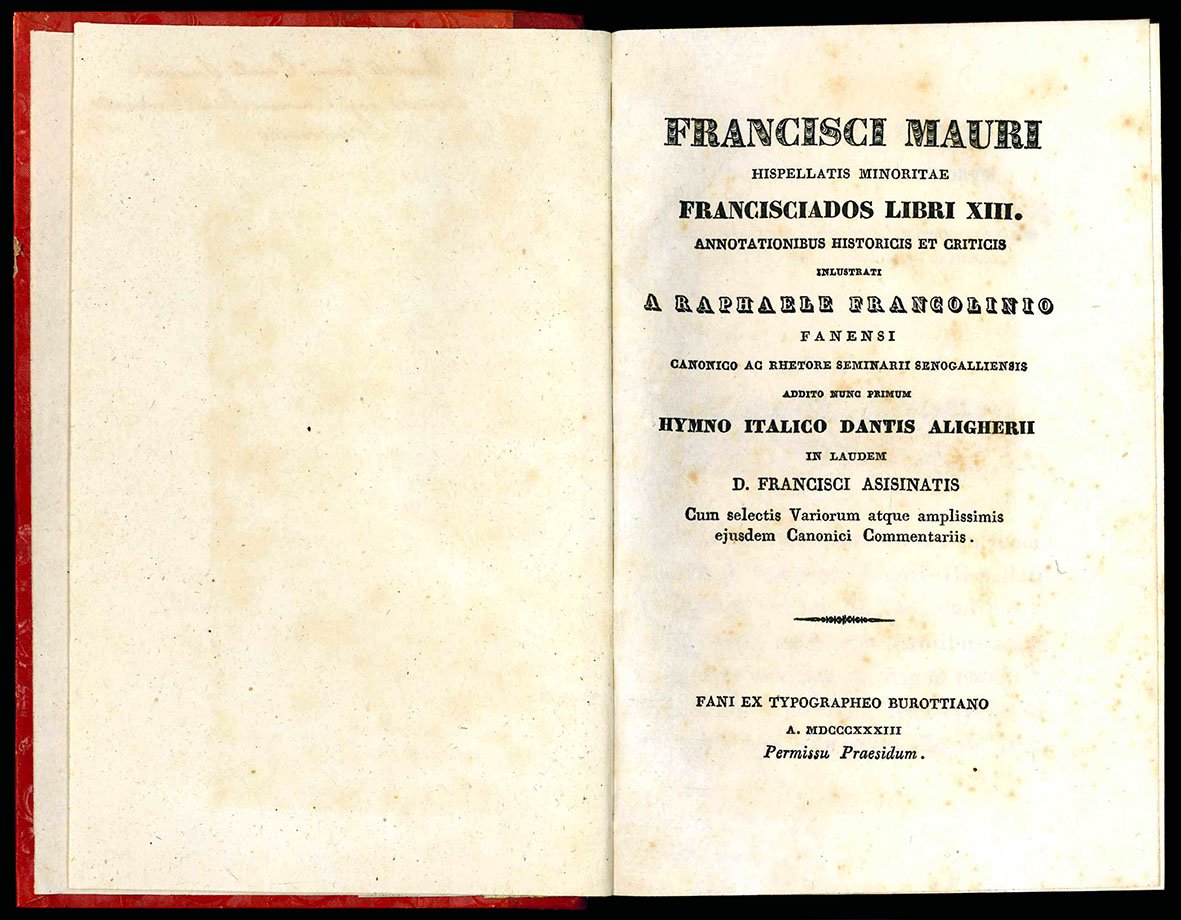 FRANCISCI MAURI
HISPELLATIS MINORITAE
FRANCISCIADOS LIBRI XIII.
ANNOTATIONIBUS HISTORICIS ET CRITICIS
INLUSTRATI
A RAPHAELE FRANCOLINIO
FANENSI
CANONICO AC RHETORE SEMINARII SENOGALLIENSIS
ADDITO NUNC PRIMUM
HYMNO ITALICO DANTIS ALIGHERII
IN LAUDEM
D. FRANCISCI ASISINATIS
Cum selectis Variorum atque amplissimis ejusdem Canonici Commentariis.

FANI EX TYPOGRAPHEO BUROTTIANO
A. MDCCCXXXIII
Permissu Praesidum.